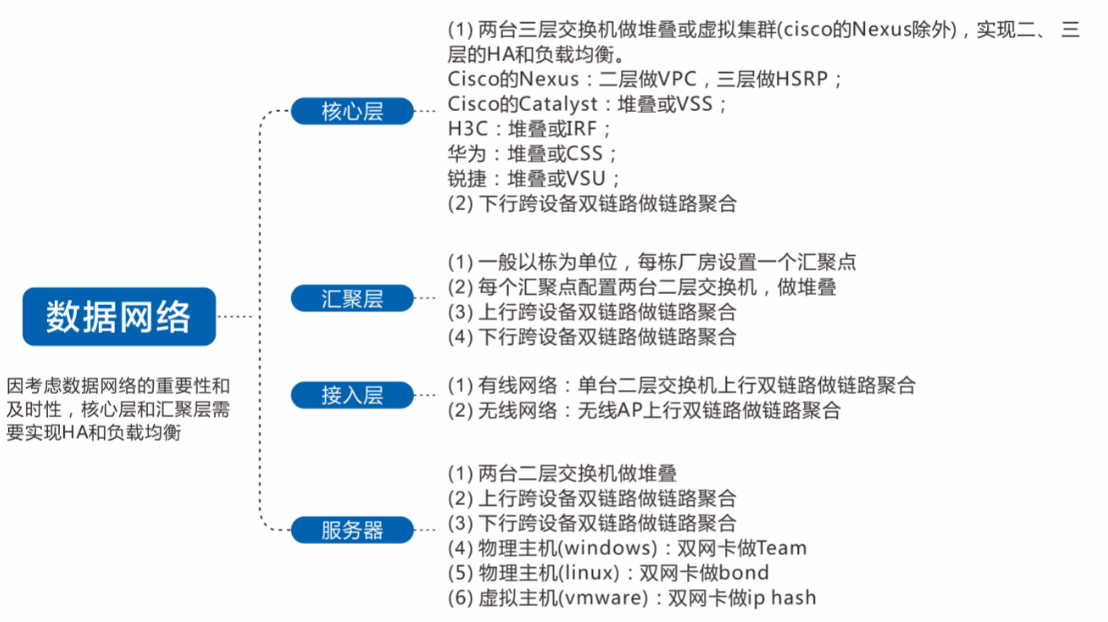 数据网络

因考虑数据网络的重要性和及时性，核心层和汇聚层需要实现HA和负载均衡

核心层

(1) 两台三层交换机做堆叠或虚拟集群(cisco的Nexus除外)，实现二、三层的HA和负载均衡。
Cisco的Nexus：二层做VPC，三层做HSRP；
Cisco的Catalyst：堆叠或VSS；
H3C：堆叠或IRF；
华为：堆叠或CSS；
锐捷：堆叠或VSU；
(2) 下行跨设备双链路做链路聚合

汇聚层

(1) 一般以栋为单位，每栋厂房设置一个汇聚点
(2) 每个汇聚点配置两台二层交换机，做堆叠
(3) 上行跨设备双链路做链路聚合
(4) 下行跨设备双链路做链路聚合

接入层

(1) 有线网络：单台二层交换机上行双链路做链路聚合
(2) 无线网络：无线AP上行双链路做链路聚合

服务器

(1) 两台二层交换机做堆叠
(2) 上行跨设备双链路做链路聚合
(3) 下行跨设备双链路做链路聚合
(4) 物理主机(windows)：双网卡做Team
(5) 物理主机(linux)：双网卡做bond
(6) 虚拟主机(vmware)：双网卡做ip hash